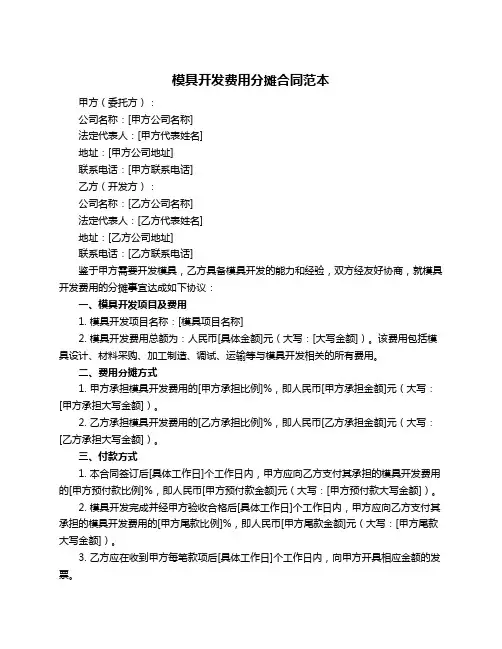 模具开发费用分摊合同范本

甲方（委托方）：

公司名称：[甲方公司名称]

法定代表人：[甲方代表姓名]

地址：[甲方公司地址]

联系电话：[甲方联系电话]

乙方（开发方）：

公司名称：[乙方公司名称]

法定代表人：[乙方代表姓名]

地址：[乙方公司地址]

联系电话：[乙方联系电话]

鉴于甲方需要开发模具，乙方具备模具开发的能力和经验，双方经友好协商，就模具开发费用的分摊事宜达成如下协议：

一、模具开发项目及费用

1. 模具开发项目名称：[模具项目名称]

2. 模具开发费用总额为：人民币[具体金额]元（大写：[大写金额]）。该费用包括模具设计、材料采购、加工制造、调试、运输等与模具开发相关的所有费用。

二、费用分摊方式

1. 甲方承担模具开发费用的[甲方承担比例]%，即人民币[甲方承担金额]元（大写：[甲方承担大写金额]）。

2. 乙方承担模具开发费用的[乙方承担比例]%，即人民币[乙方承担金额]元（大写：[乙方承担大写金额]）。

三、付款方式

1. 本合同签订后[具体工作日]个工作日内，甲方应向乙方支付其承担的模具开发费用的[甲方预付款比例]%，即人民币[甲方预付款金额]元（大写：[甲方预付款大写金额]）。

2. 模具开发完成并经甲方验收合格后[具体工作日]个工作日内，甲方应向乙方支付其承担的模具开发费用的[甲方尾款比例]%，即人民币[甲方尾款金额]元（大写：[甲方尾款大写金额]）。

3. 乙方应在收到甲方每笔款项后[具体工作日]个工作日内，向甲方开具相应金额的发票。